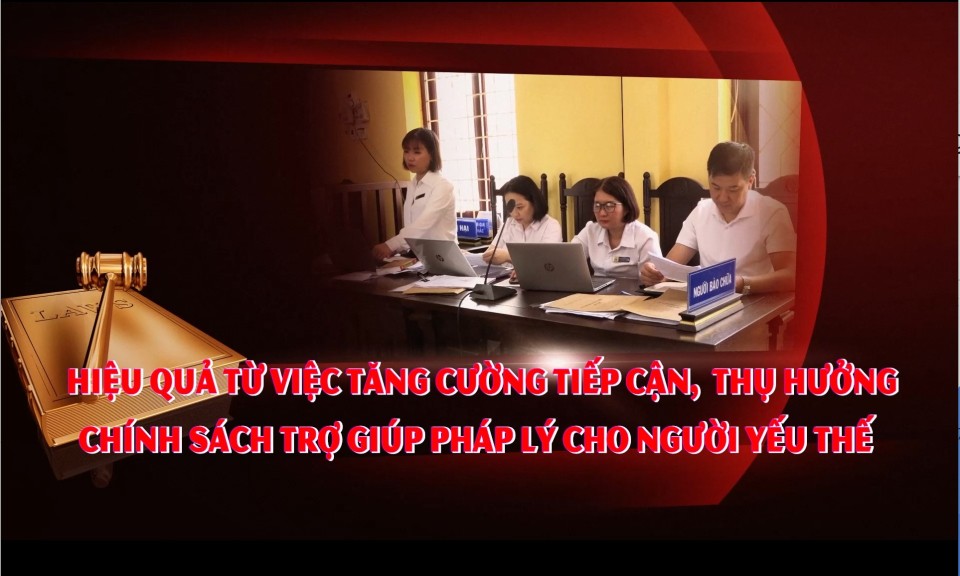 LAWS

NGƯỜI BÀO CHỮA

HIỆU QUẢ TỪ VIỆC TĂNG CƯỜNG TIẾP CẬN, THỤ HƯỞNG CHÍNH SÁCH TRỢ GIÚP PHÁP LÝ CHO NGƯỜI YẾU THẾ